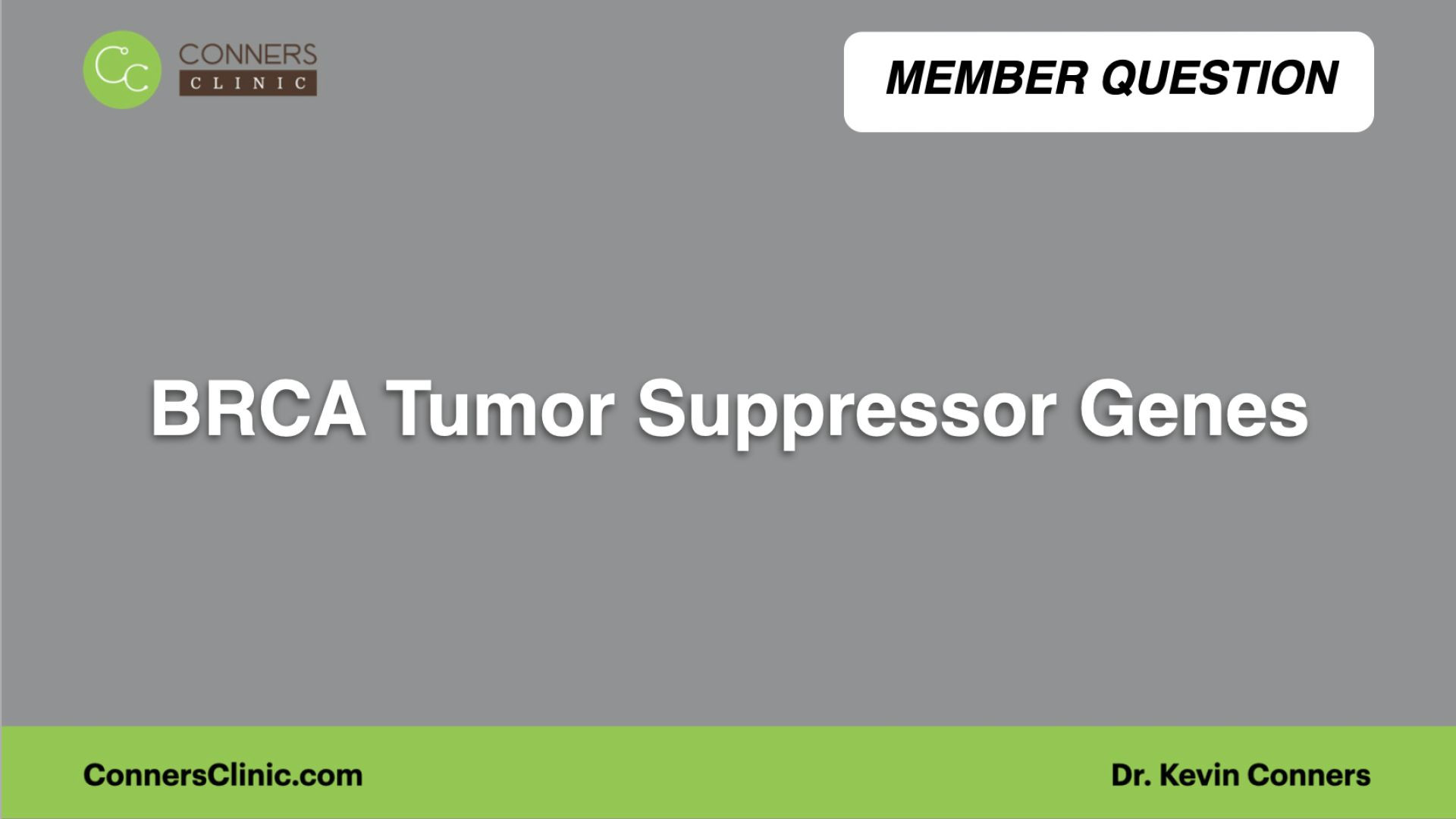 CC CONNERS CLINIC

MEMBER QUESTION

BRCA Tumor Suppressor Genes

ConnersClinic.com

Dr. Kevin Conners